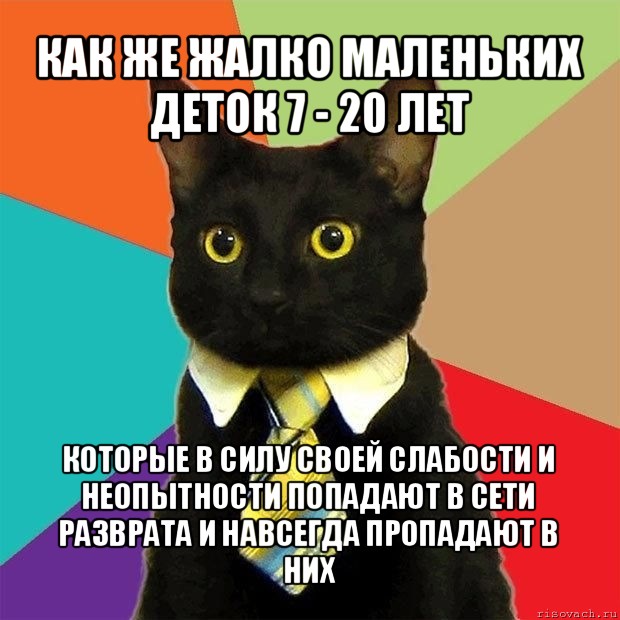 КАК ЖЕ ЖАЛКО МАЛЕНЬКИХ ДЕТОК 7 - 20 ЛЕТ

КОТОРЫЕ В СИЛУ СВОЕЙ СЛАБОСТИ И НЕОПЫТНОСТИ ПОПАДАЮТ В СЕТИ РАЗВРАТА И НАВСЕГДА ПРОПАДАЮТ В НИХ

risovach.ru